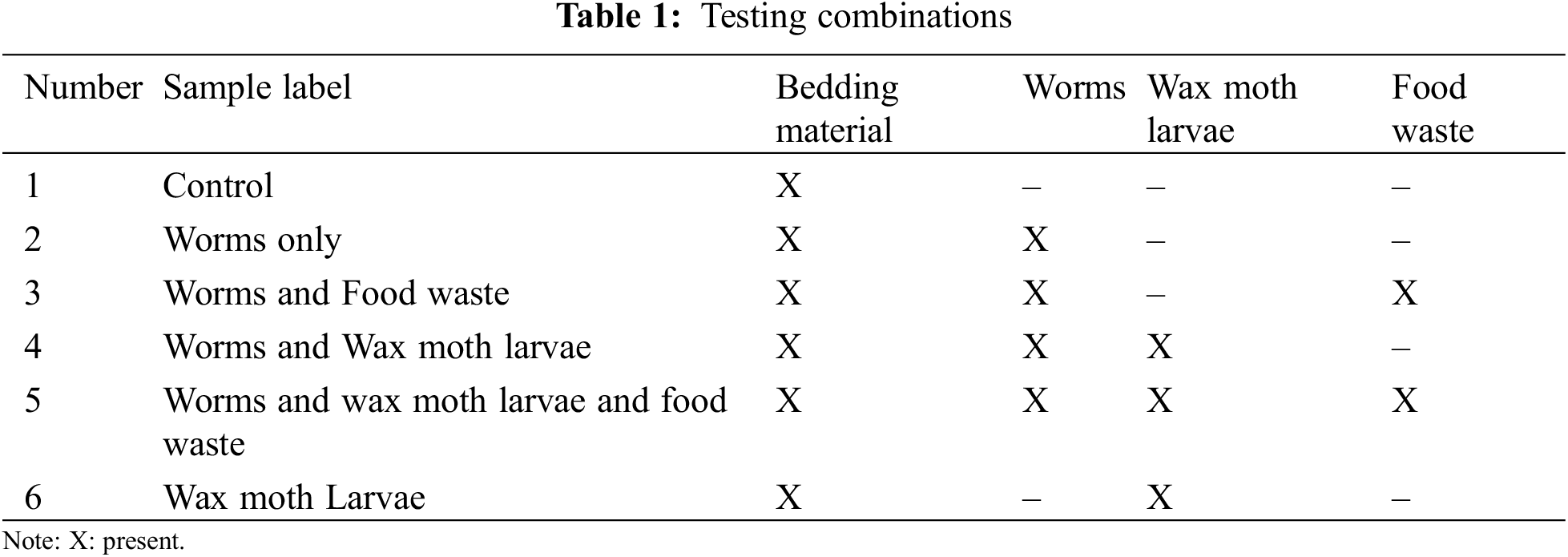 **Table 1:** Testing combinations

| Number | Sample label | Bedding material | Worms | Wax moth larvae | Food waste |
|---|---|---|---|---|---|
| 1 | Control | X | – | – | – |
| 2 | Worms only | X | X | – | – |
| 3 | Worms and Food waste | X | X | – | X |
| 4 | Worms and Wax moth larvae | X | X | X | – |
| 5 | Worms and wax moth larvae and food waste | X | X | X | X |
| 6 | Wax moth Larvae | X | – | X | – |

Note: X: present.